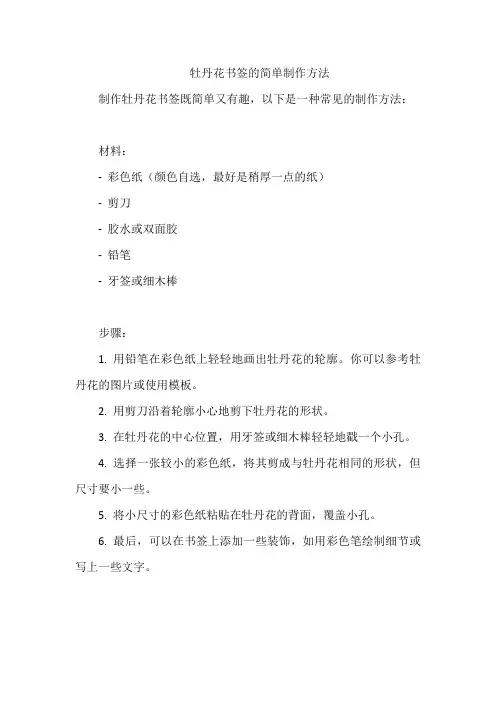 牡丹花书签的简单制作方法

制作牡丹花书签既简单又有趣，以下是一种常见的制作方法：

材料：

- 彩色纸（颜色自选，最好是稍厚一点的纸）

- 剪刀

- 胶水或双面胶

- 铅笔

- 牙签或细木棒

步骤：

1. 用铅笔在彩色纸上轻轻地画出牡丹花的轮廓。你可以参考牡丹花的图片或使用模板。

2. 用剪刀沿着轮廓小心地剪下牡丹花的形状。

3. 在牡丹花的中心位置，用牙签或细木棒轻轻地戳一个小孔。

4. 选择一张较小的彩色纸，将其剪成与牡丹花相同的形状，但尺寸要小一些。

5. 将小尺寸的彩色纸粘贴在牡丹花的背面，覆盖小孔。

6. 最后，可以在书签上添加一些装饰，如用彩色笔绘制细节或写上一些文字。